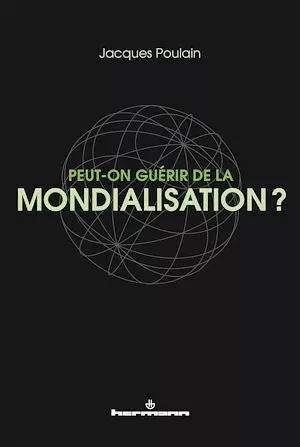 Jacques Poulain

PEUT-ON GUÉRIR DE LA
MONDIALISATION ?

hermann